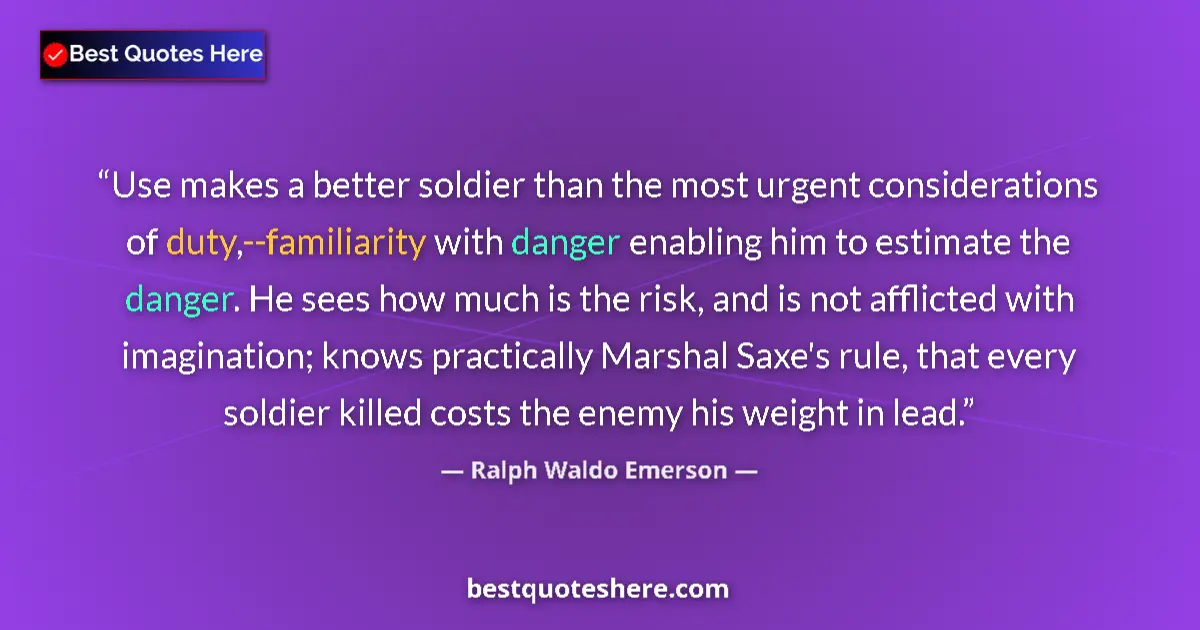 Best Quotes Here

“Use makes a better soldier than the most urgent considerations of duty,--familiarity with danger enabling him to estimate the danger. He sees how much is the risk, and is not afflicted with imagination; knows practically Marshal Saxe's rule, that every soldier killed costs the enemy his weight in lead.”

— Ralph Waldo Emerson —

bestquoteshere.com